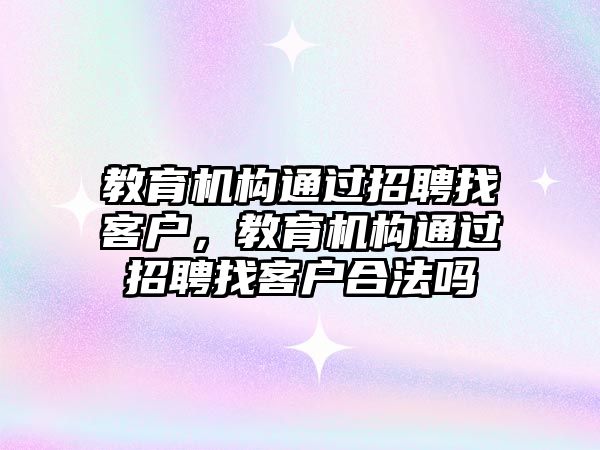 教育机构通过招聘找客户，教育机构通过招聘找客户合法吗